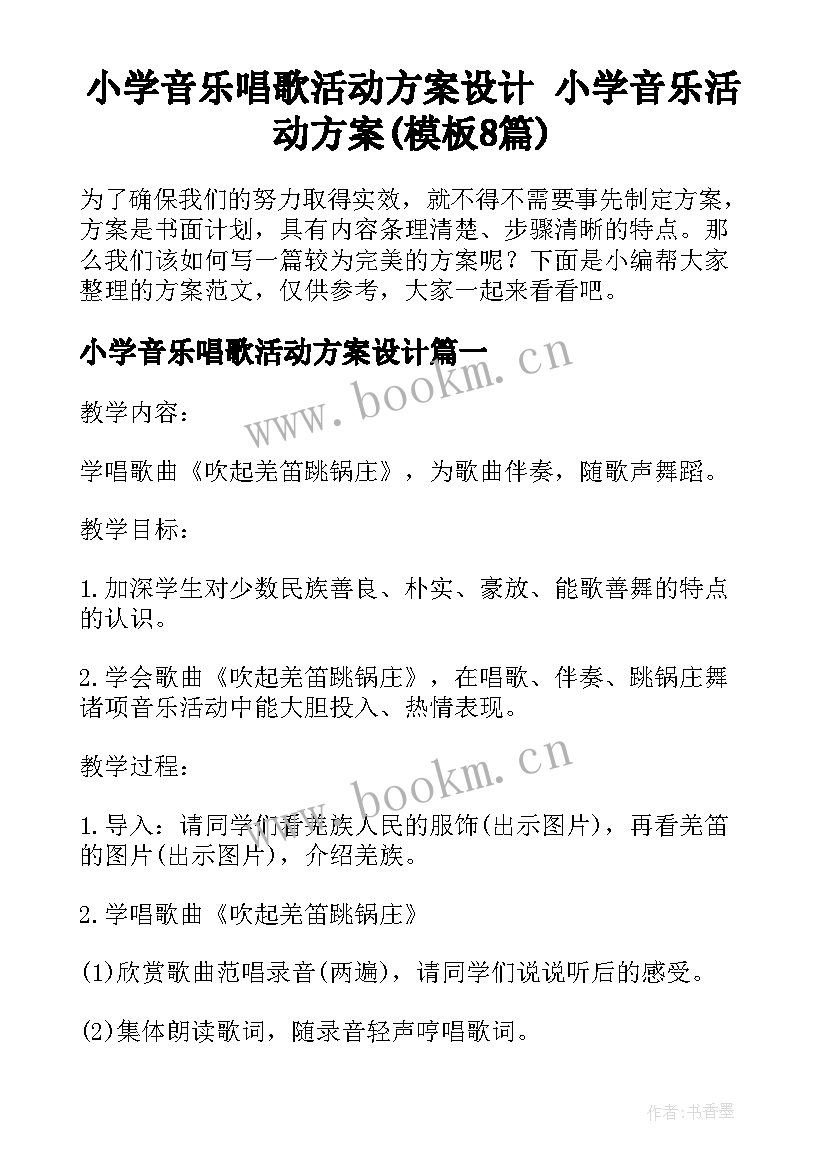 小学音乐唱歌活动方案设计 小学音乐活动方案(模板8篇)

为了确保我们的努力取得实效，就不得不需要事先制定方案，方案是书面计划，具有内容条理清楚、步骤清晰的特点。那么我们该如何写一篇较为完美的方案呢？下面是小编帮大家整理的方案范文，仅供参考，大家一起来看看吧。

小学音乐唱歌活动方案设计篇一

www.bookm.cn

教学内容：

学唱歌曲《吹起羌笛跳锅庄》，为歌曲伴奏，随歌声舞蹈。

教学目标：

1.加深学生对少数民族善良、朴实、豪放、能歌善舞的特点的认识。

2.学会歌曲《吹起羌笛跳锅庄》，在唱歌、伴奏、跳锅庄舞诸项音乐活动中能大胆投入、热情表现。

教学过程：

www.bookm.cn

1.导入：请同学们看羌族人民的服饰(出示图片)，再看羌笛的图片(出示图片)，介绍羌族。

2.学唱歌曲《吹起羌笛跳锅庄》

(1)欣赏歌曲范唱录音(两遍)，请同学们说说听后的感受。

(2)集体朗读歌词，随录音轻声哼唱歌词。

作者：书香墨